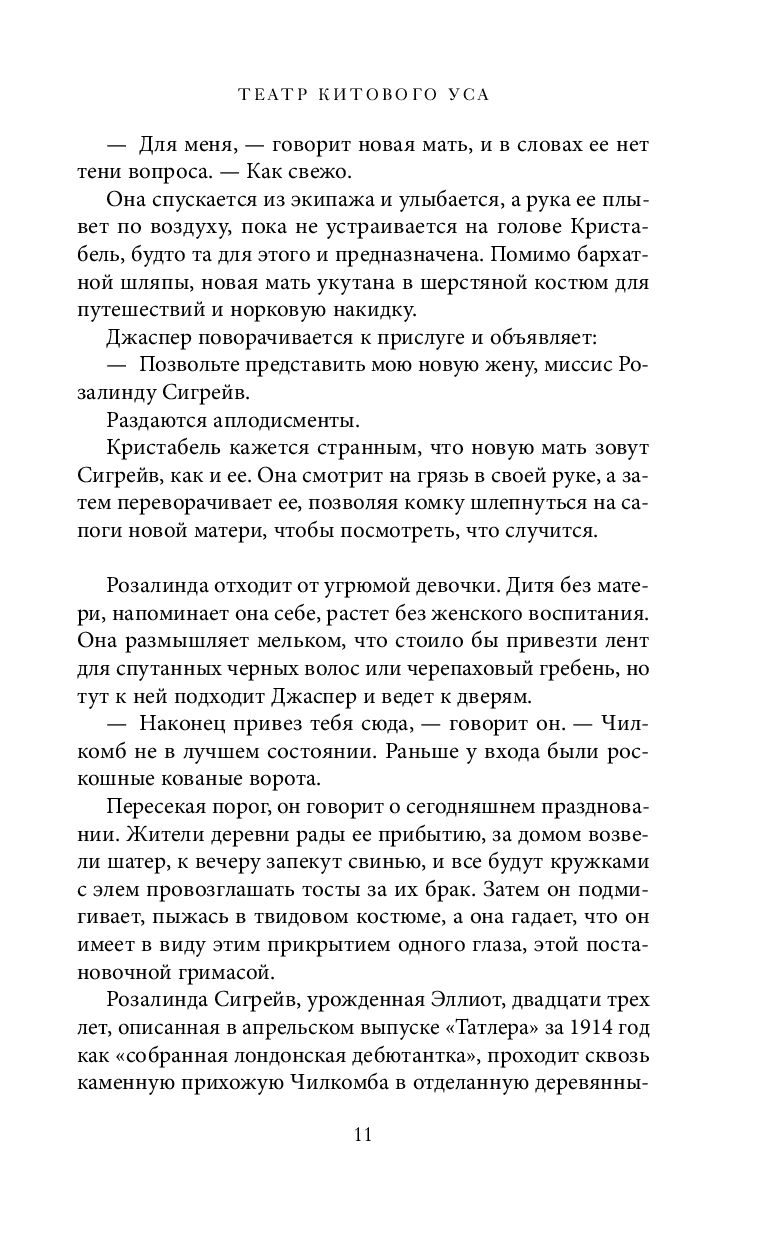 ТЕАТР КИТОВОГО УСА

— Для меня, — говорит новая мать, и в словах ее нет тени вопроса. — Как свежо.

Она спускается из экипажа и улыбается, а рука ее плывет по воздуху, пока не устраивается на голове Кристабель, будто та для этого и предназначена. Помимо бархатной шляпы, новая мать укутана в шерстяной костюм для путешествий и норковую накидку.

Джаспер поворачивается к прислуге и объявляет:

— Позвольте представить мою новую жену, миссис Розалинду Сигрейв.

Раздаются аплодисменты.

Кристабель кажется странным, что новую мать зовут Сигрейв, как и ее. Она смотрит на грязь в своей руке, а затем переворачивает ее, позволяя комку шлепнуться на сапоги новой матери, чтобы посмотреть, что случится.

Розалинда отходит от угрюмой девочки. Дитя без матери, напоминает она себе, растет без женского воспитания. Она размышляет мельком, что стоило бы привезти лент для спутанных черных волос или черепаховый гребень, но тут к ней подходит Джаспер и ведет к дверям.

— Наконец привез тебя сюда, — говорит он. — Чилкомб не в лучшем состоянии. Раньше у входа были роскошные кованые ворота.

Пересекая порог, он говорит о сегодняшнем праздновании. Жители деревни рады ее прибытию, за домом возвели шатер, к вечеру запекут свинью, и все будут кружками с элем провозглашать тосты за их брак. Затем он подмигивает, пыжась в твидовом костюме, а она гадает, что он имеет в виду этим прикрытием одного глаза, этой постановочной гримасой.

Розалинда Сигрейв, урожденная Эллиот, двадцати трех лет, описанная в апрельском выпуске «Татлера» за 1914 год как «собранная лондонская дебютантка», проходит сквозь каменную прихожую Чилкомба в отделанную деревянны-

11